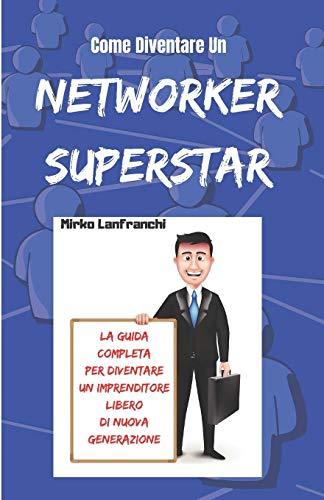 Come Diventare Un

NETWORKER SUPERSTAR

Mirko Lanfranchi

LA GUIDA COMPLETA PER DIVENTARE UN IMPRENDITORE LIBERO DI NUOVA GENERAZIONE